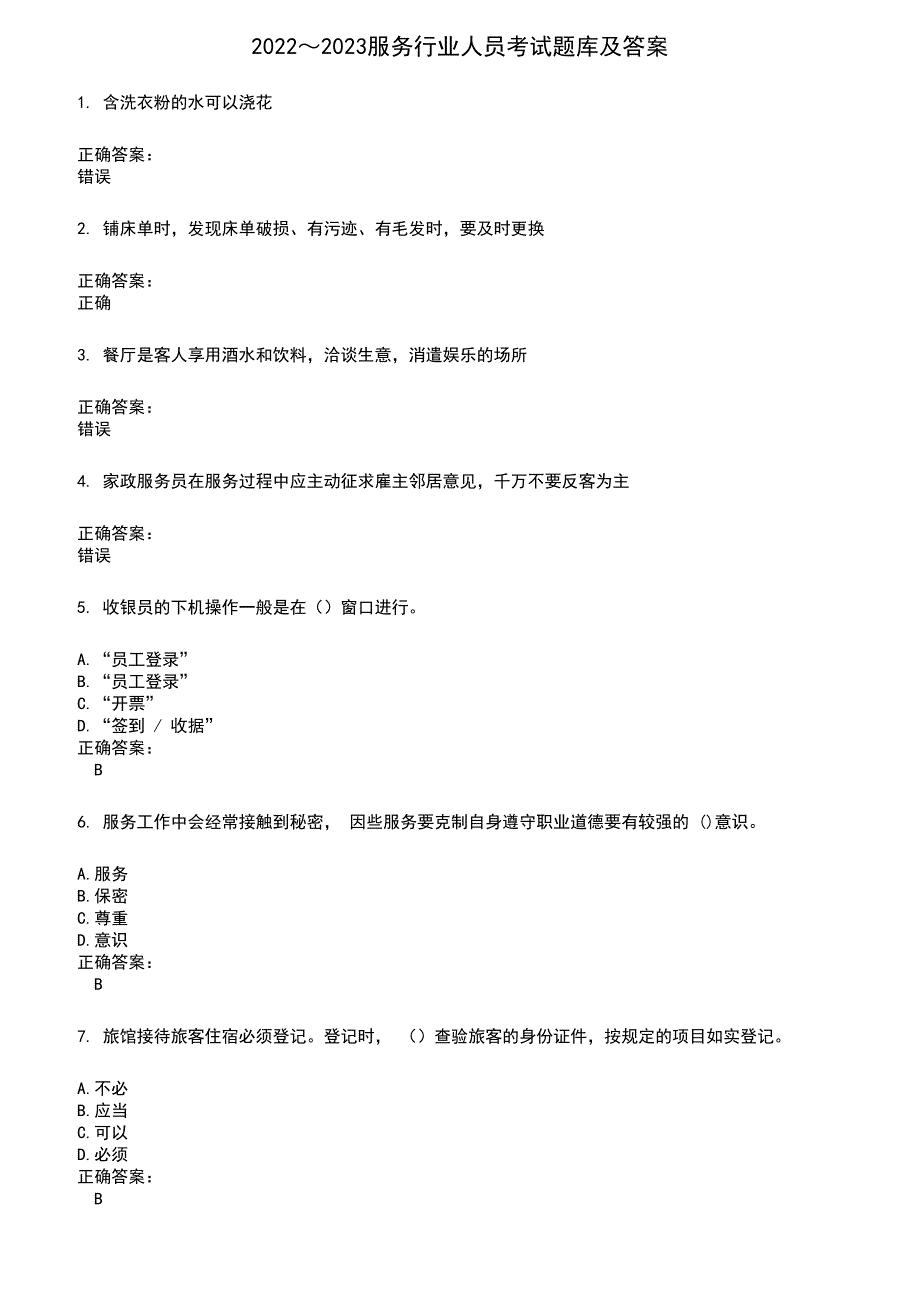 2022～2023服务行业人员考试题库及答案

1. 含洗衣粉的水可以浇花

正确答案：
错误

2. 铺床单时，发现床单破损、有污迹、有毛发时，要及时更换

正确答案：
正确

3. 餐厅是客人享用酒水和饮料，洽谈生意，消遣娱乐的场所

正确答案：
错误

4. 家政服务员在服务过程中应主动征求雇主邻居意见，千万不要反客为主

正确答案：
错误

5. 收银员的下机操作一般是在（）窗口进行。

A. “员工登录”
B. “员工登录”
C. “开票”
D. “签到 / 收据”
正确答案：
B

6. 服务工作中会经常接触到秘密， 因些服务要克制自身遵守职业道德要有较强的 ()意识。

A.服务
B.保密
C.尊重
D.意识
正确答案：
B

7. 旅馆接待旅客住宿必须登记。登记时， （）查验旅客的身份证件，按规定的项目如实登记。

A.不必
B.应当
C.可以
D.必须
正确答案：
B